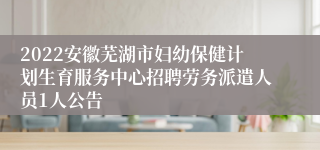 2022安徽芜湖市妇幼保健计划生育服务中心招聘劳务派遣人员1人公告